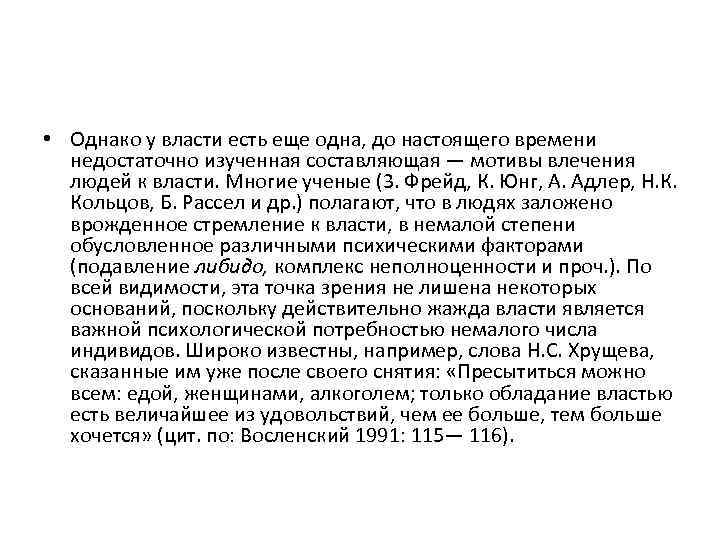 • Однако у власти есть еще одна, до настоящего времени недостаточно изученная составляющая — мотивы влечения людей к власти. Многие ученые (З. Фрейд, К. Юнг, А. Адлер, Н.К. Кольцов, Б. Рассел и др.) полагают, что в людях заложено врожденное стремление к власти, в немалой степени обусловленное различными психическими факторами (подавление либидо, комплекс неполноценности и проч.). По всей видимости, эта точка зрения не лишена некоторых оснований, поскольку действительно жажда власти является важной психологической потребностью немалого числа индивидов. Широко известны, например, слова Н.С. Хрущева, сказанные им уже после своего снятия: «Пресытиться можно всем: едой, женщинами, алкоголем; только обладание властью есть величайшее из удовольствий, чем ее больше, тем больше хочется» (цит. по: Восленский 1991: 115— 116).